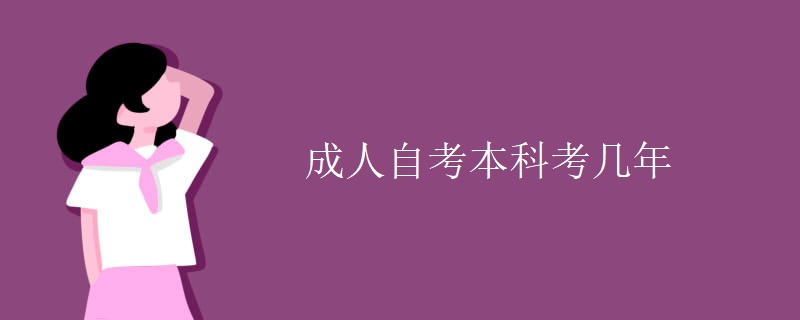 成人自考本科考几年